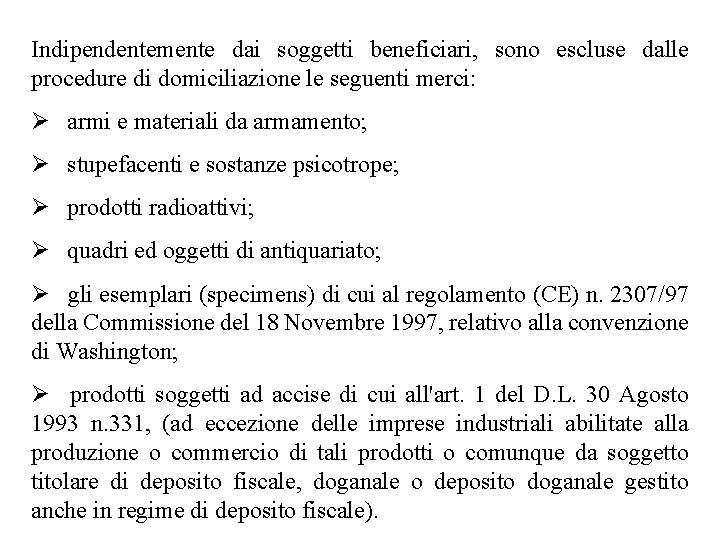 Indipendentemente dai soggetti beneficiari, sono escluse dalle procedure di domiciliazione le seguenti merci:

➢ armi e materiali da armamento;

➢ stupefacenti e sostanze psicotrope;

➢ prodotti radioattivi;

➢ quadri ed oggetti di antiquariato;

➢ gli esemplari (specimens) di cui al regolamento (CE) n. 2307/97 della Commissione del 18 Novembre 1997, relativo alla convenzione di Washington;

➢ prodotti soggetti ad accise di cui all'art. 1 del D.L. 30 Agosto 1993 n.331, (ad eccezione delle imprese industriali abilitate alla produzione o commercio di tali prodotti o comunque da soggetto titolare di deposito fiscale, doganale o deposito doganale gestito anche in regime di deposito fiscale).